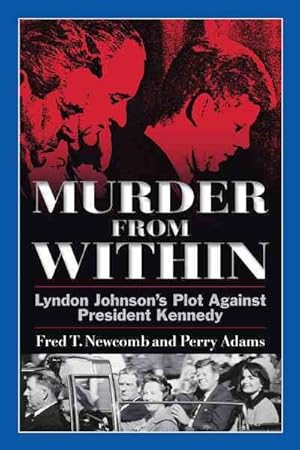 MURDER
FROM
WITHIN

Lyndon Johnson's Plot Against President Kennedy

Fred T. Newcomb and Perry Adams